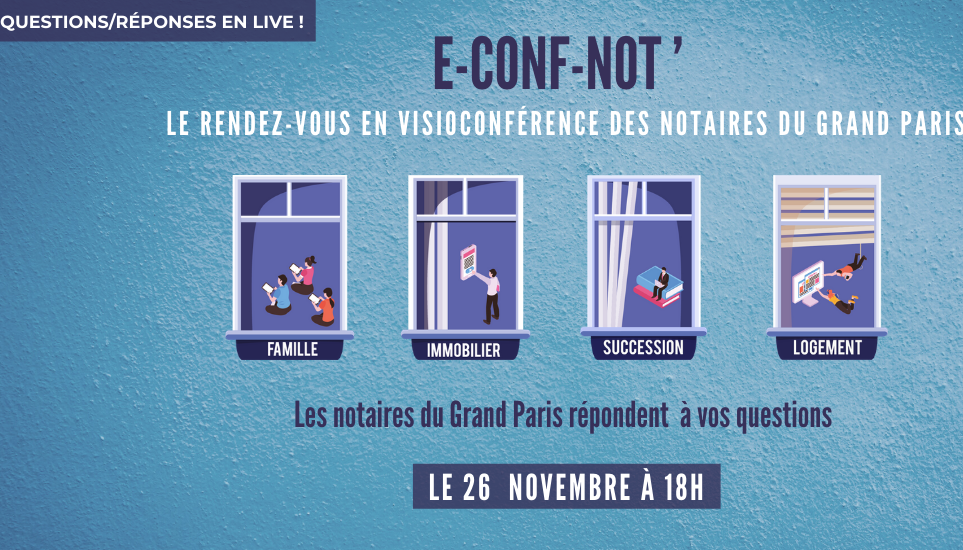 QUESTIONS/RÉPONSES EN LIVE !

E-CONF-NOT '

LE RENDEZ-VOUS EN VISIOCONFÉRENCE DES NOTAIRES DU GRAND PARIS

FAMILLE

IMMOBILIER

SUCCESSION

LOGEMENT

Les notaires du Grand Paris répondent à vos questions

LE 26 NOVEMBRE À 18H